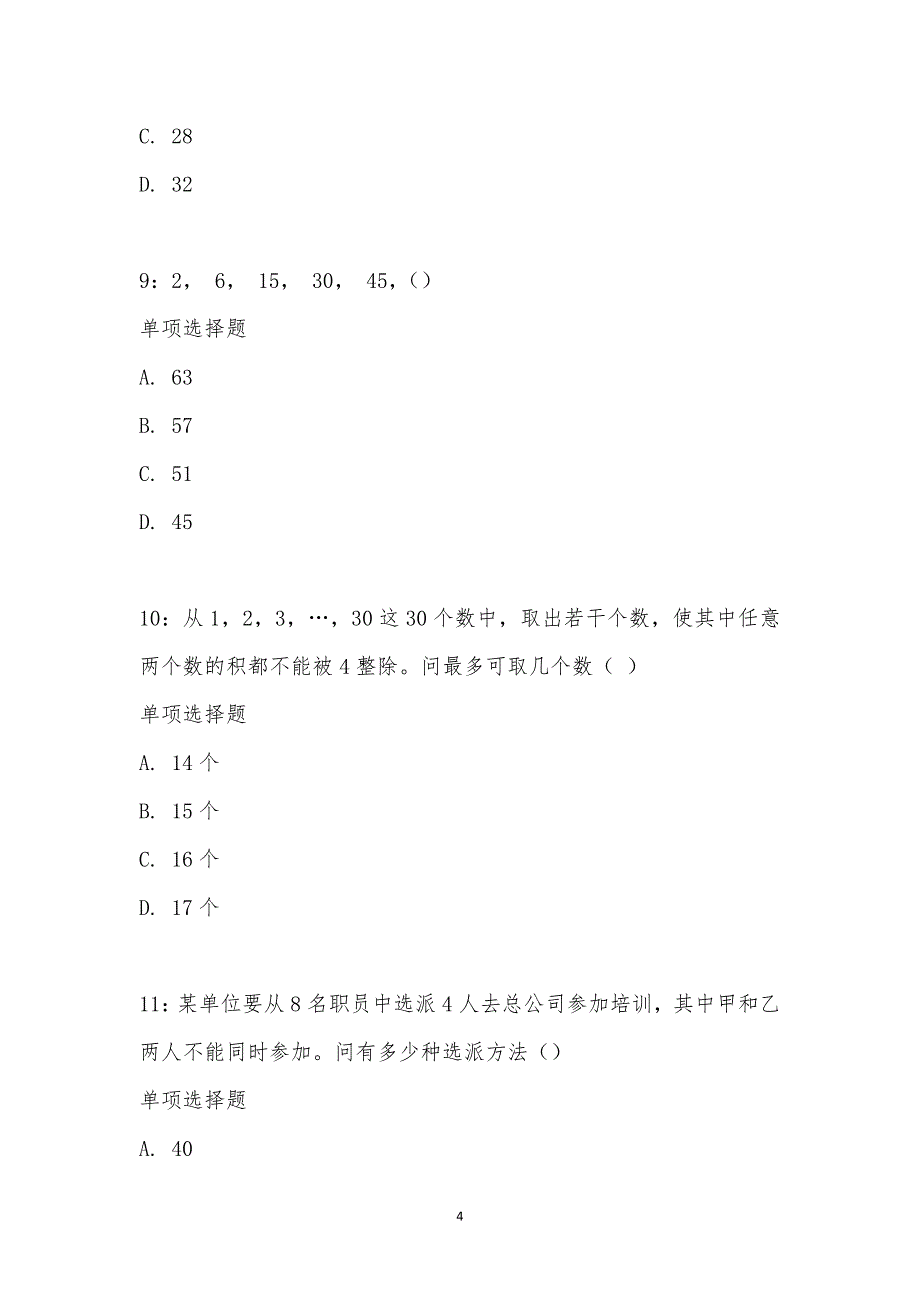 C. 28

D. 32

9：2， 6， 15， 30， 45，()

单项选择题

A. 63

B. 57

C. 51

D. 45

10：从 1，2，3，…，30 这 30 个数中，取出若干个数，使其中任意两个数的积都不能被 4 整除。问最多可取几个数（ ）

单项选择题

A. 14 个

B. 15 个

C. 16 个

D. 17 个

11：某单位要从 8 名职员中选派 4 人去总公司参加培训，其中甲和乙两人不能同时参加。问有多少种选派方法()

单项选择题

A. 40

4